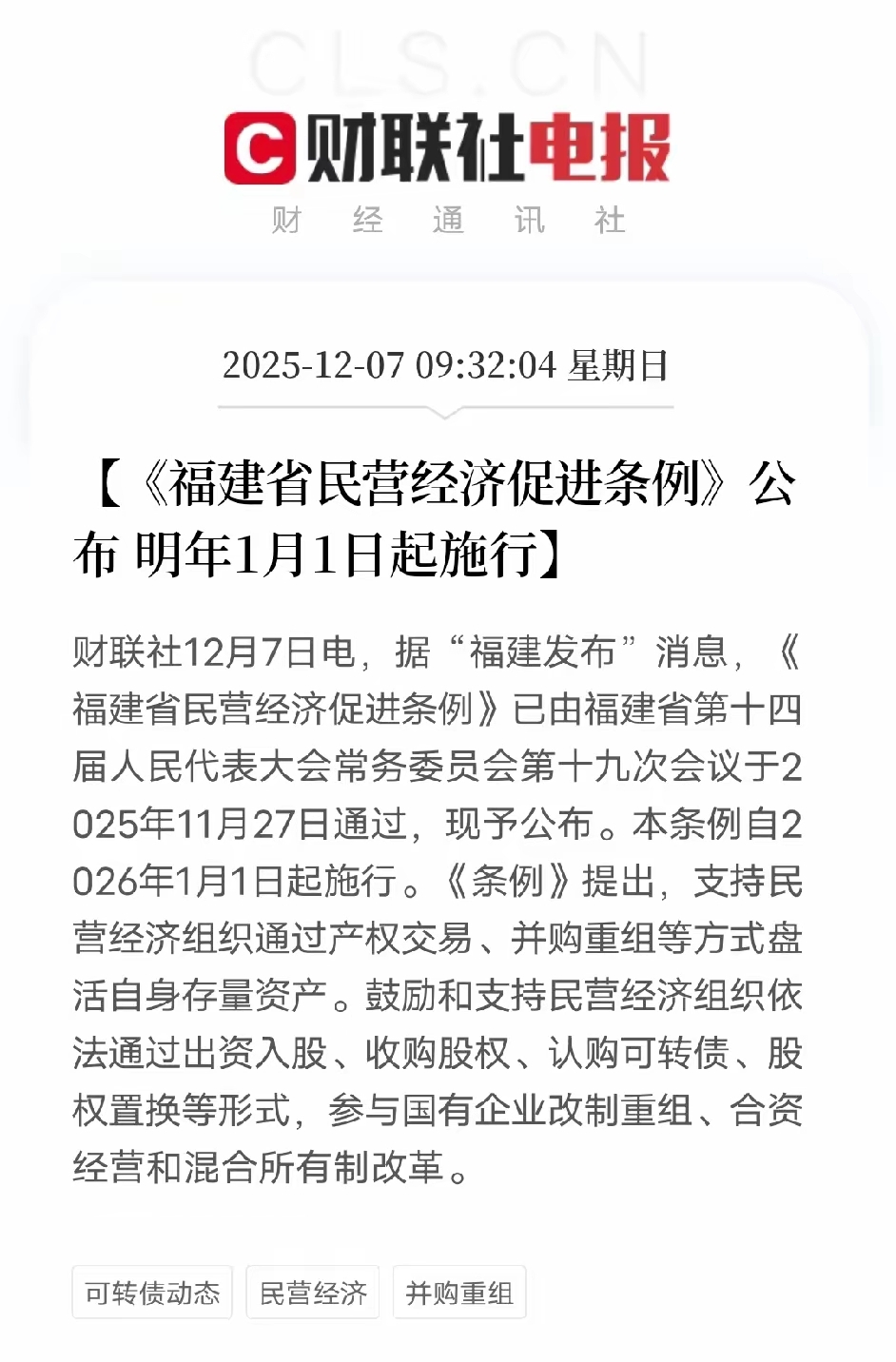 CLS.CN

C 财联社电报

财 经 通 讯 社

2025-12-07 09:32:04 星期日

【《福建省民营经济促进条例》公布 明年1月1日起施行】

财联社12月7日电，据“福建发布”消息，《福建省民营经济促进条例》已由福建省第十四届人民代表大会常务委员会第十九次会议于2025年11月27日通过，现予公布。本条例自2026年1月1日起施行。《条例》提出，支持民营经济组织通过产权交易、并购重组等方式盘活自身存量资产。鼓励和支持民营经济组织依法通过出资入股、收购股权、认购可转债、股权置换等形式，参与国有企业改制重组、合资经营和混合所有制改革。

可转债动态

民营经济

并购重组